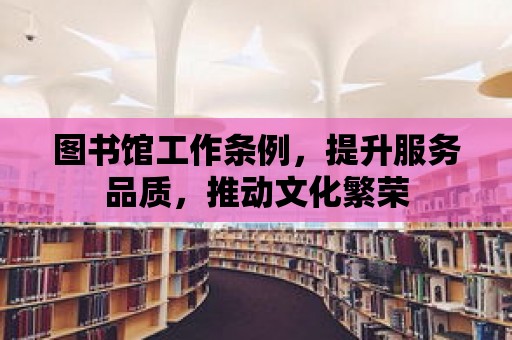 图书馆工作条例，提升服务品质，推动文化繁荣